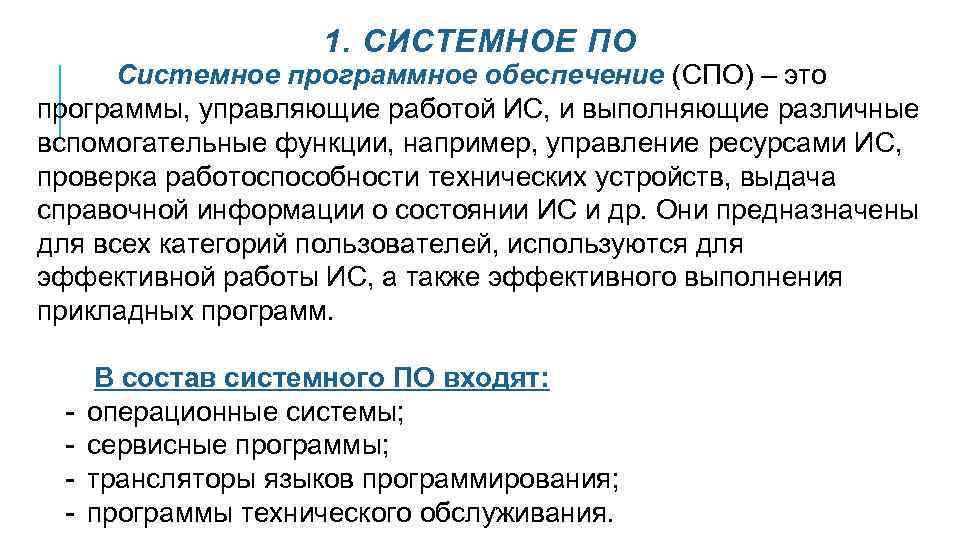 1. СИСТЕМНОЕ ПО

Системное программное обеспечение (СПО) – это программы, управляющие работой ИС, и выполняющие различные вспомогательные функции, например, управление ресурсами ИС, проверка работоспособности технических устройств, выдача справочной информации о состоянии ИС и др. Они предназначены для всех категорий пользователей, используются для эффективной работы ИС, а также эффективного выполнения прикладных программ.

В состав системного ПО входят:
- операционные системы;
- сервисные программы;
- трансляторы языков программирования;
- программы технического обслуживания.